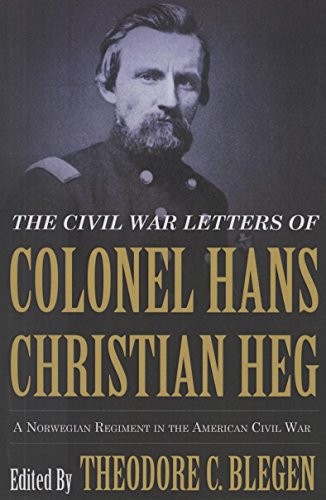 THE CIVIL WAR LETTERS OF
COLONEL HANS CHRISTIAN HEG

A NORWEGIAN REGIMENT IN THE AMERICAN CIVIL WAR

Edited By THEODORE C. BLEGEN